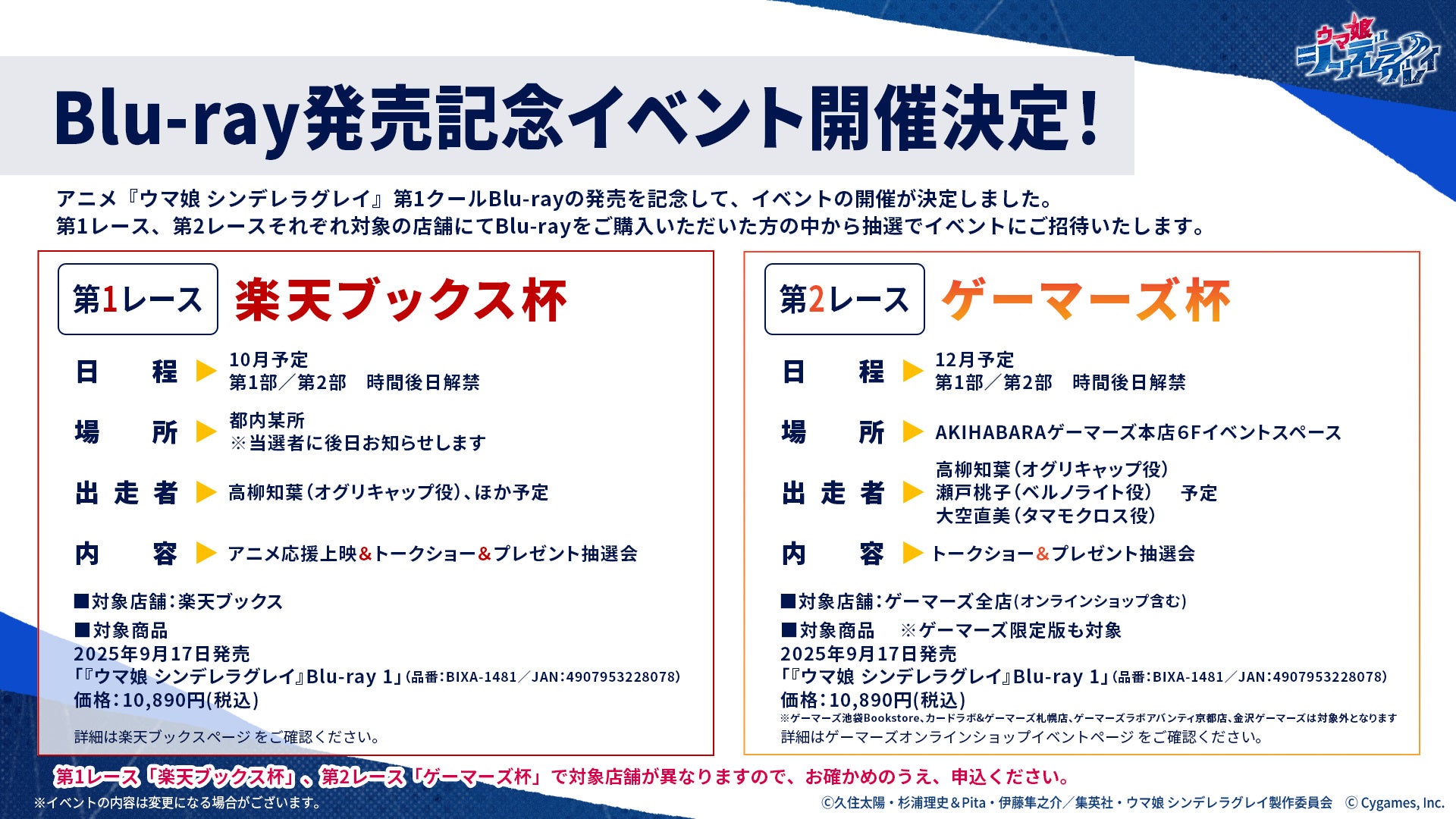 ウマ娘 シンデレラグレイ

Blu-ray発売記念イベント開催決定！

アニメ『ウマ娘 シンデレラグレイ』第1クールBlu-rayの発売を記念して、イベントの開催が決定しました。
第1レース、第2レースそれぞれ対象の店舗にてBlu-rayをご購入いただいた方の中から抽選でイベントにご招待いたします。

第1レース 楽天ブックス杯

日程 ▶ 10月予定
第1部／第2部 時間後日解禁

場所 ▶ 都内某所
※当選者に後日お知らせします

出走者 ▶ 高柳知葉（オグリキャップ役）、ほか予定

内容 ▶ アニメ応援上映&トークショー&プレゼント抽選会

■対象店舗：楽天ブックス
■対象商品
2025年9月17日発売
「『ウマ娘 シンデレラグレイ』Blu-ray 1」（品番：BIXA-1481／JAN：4907953228078）
価格：10,890円(税込)

詳細は楽天ブックスページ をご確認ください。

第2レース ゲーマーズ杯

日程 ▶ 12月予定
第1部／第2部 時間後日解禁

場所 ▶ AKIHABARAゲーマーズ本店6Fイベントスペース

出走者 ▶ 高柳知葉（オグリキャップ役）
瀬戸桃子（ベルノライト役） 予定
大空直美（タマモクロス役）

内容 ▶ トークショー&プレゼント抽選会

■対象店舗：ゲーマーズ全店（オンラインショップ含む）
■対象商品 ※ゲーマーズ限定版も対象
2025年9月17日発売
「『ウマ娘 シンデレラグレイ』Blu-ray 1」（品番：BIXA-1481／JAN：4907953228078）
価格：10,890円(税込)
※ゲーマーズ池袋Bookstore、カードラボ&ゲーマーズ札幌店、ゲーマーズラボアバンティ京都店、金沢ゲーマーズは対象外となります
詳細はゲーマーズオンラインショップイベントページ をご確認ください。

第1レース「楽天ブックス杯」、第2レース「ゲーマーズ杯」で対象店舗が異なりますので、お確かめのうえ、申込ください。

※イベントの内容は変更になる場合がございます。

©久住太陽・杉浦理史＆Pita・伊藤隼之介／集英社・ウマ娘 シンデレラグレイ製作委員会 © Cygames, Inc.